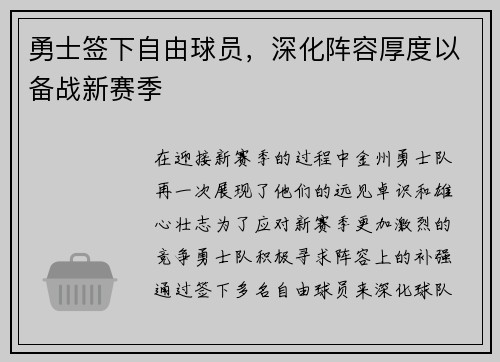 勇士签下自由球员，深化阵容厚度以备战新赛季

在迎接新赛季的过程中金州勇士队再一次展现了他们的远见卓识和雄心壮志为了应对新赛季更加激烈的竞争勇士队积极寻求阵容上的补强通过签下多名自由球员来深化球队